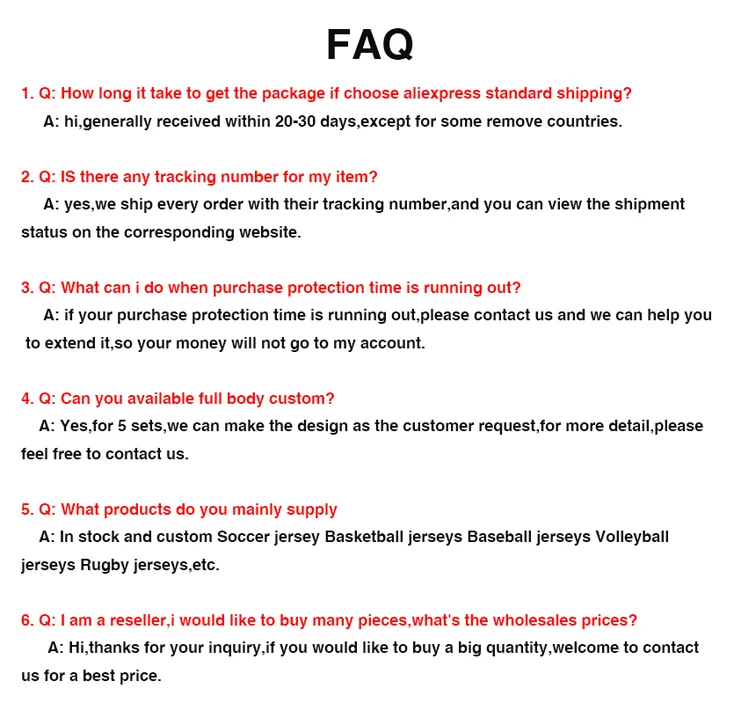 FAQ

1. Q: How long it take to get the package if choose aliexpress standard shipping?

A: hi,generally received within 20-30 days,except for some remove countries.

2. Q: IS there any tracking number for my item?

A: yes,we ship every order with their tracking number,and you can view the shipment status on the corresponding website.

3. Q: What can i do when purchase protection time is running out?

A: if your purchase protection time is running out,please contact us and we can help you to extend it,so your money will not go to my account.

4. Q: Can you available full body custom?

A: Yes,for 5 sets,we can make the design as the customer request,for more detail,please feel free to contact us.

5. Q: What products do you mainly supply

A: In stock and custom Soccer jersey Basketball jerseys Baseball jerseys Volleyball jerseys Rugby jerseys,etc.

6. Q: I am a reseller,i would like to buy many pieces,what's the wholesales prices?

A: Hi,thanks for your inquiry,if you would like to buy a big quantity,welcome to contact us for a best price.